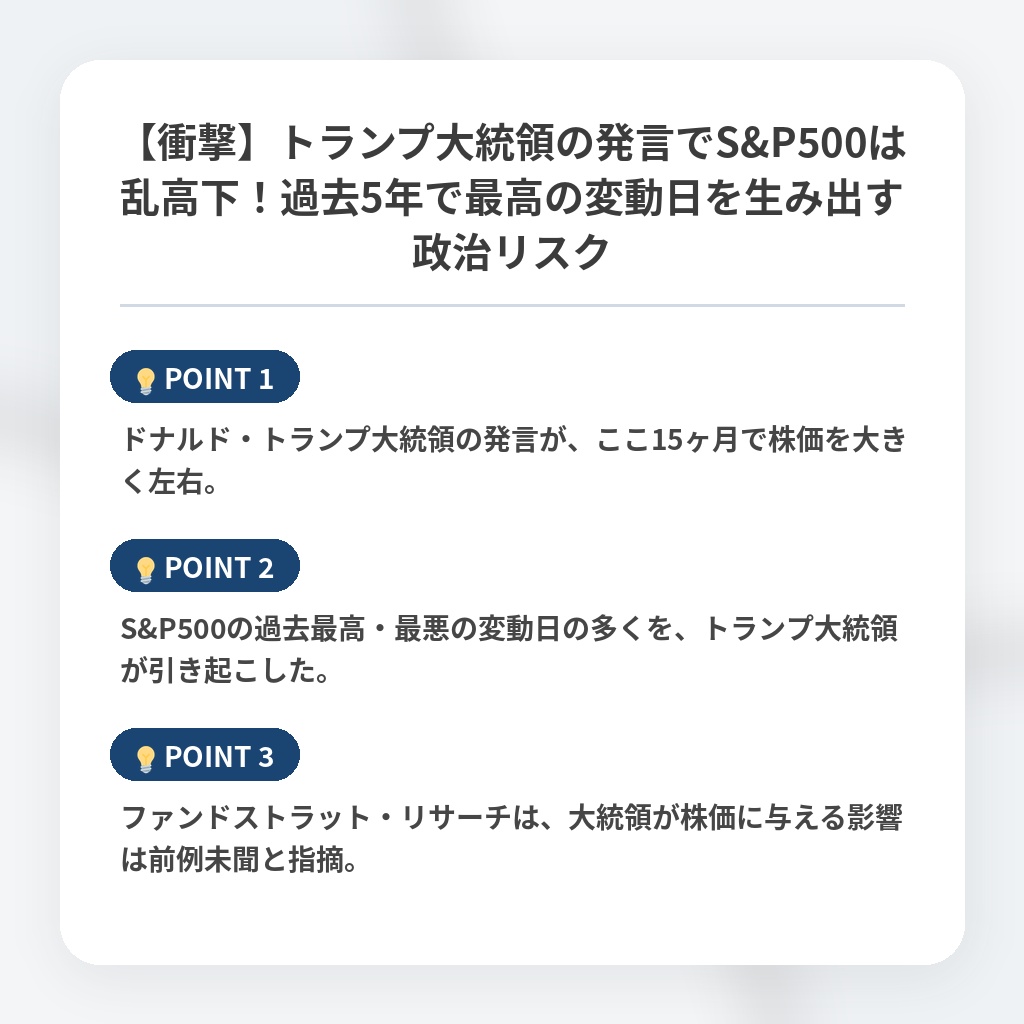 【衝撃】トランプ大統領の発言でS&P500は乱高下！過去5年で最高の変動日を生み出す政治リスク

POINT 1

ドナルド・トランプ大統領の発言が、ここ15ヶ月で株価を大きく左右。

POINT 2

S&P500の過去最高・最悪の変動日の多くを、トランプ大統領が引き起こした。

POINT 3

ファンドストラット・リサーチは、大統領が株価に与える影響は前例未聞と指摘。